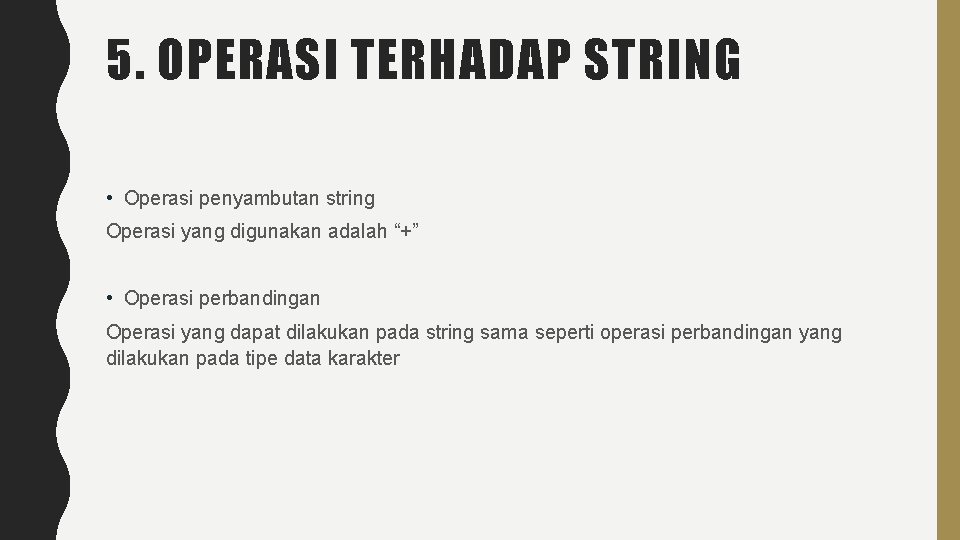 5. OPERASI TERHADAP STRING

• Operasi penyambutan string

Operasi yang digunakan adalah "+"

• Operasi perbandingan

Operasi yang dapat dilakukan pada string sama seperti operasi perbandingan yang dilakukan pada tipe data karakter